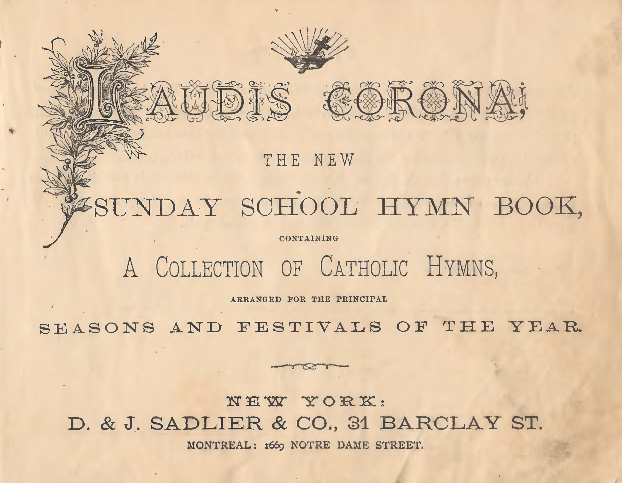 LAUDIS CORONA;

THE NEW

SUNDAY SCHOOL HYMN BOOK,

CONTAINING

A COLLECTION OF CATHOLIC HYMNS,

ARRANGED FOR THE PRINCIPAL

SEASONS AND FESTIVALS OF THE YEAR.

NEW YORK:

D. & J. SADLIER & CO., 31 BARCLAY ST.

MONTREAL: 1669 NOTRE DAME STREET.